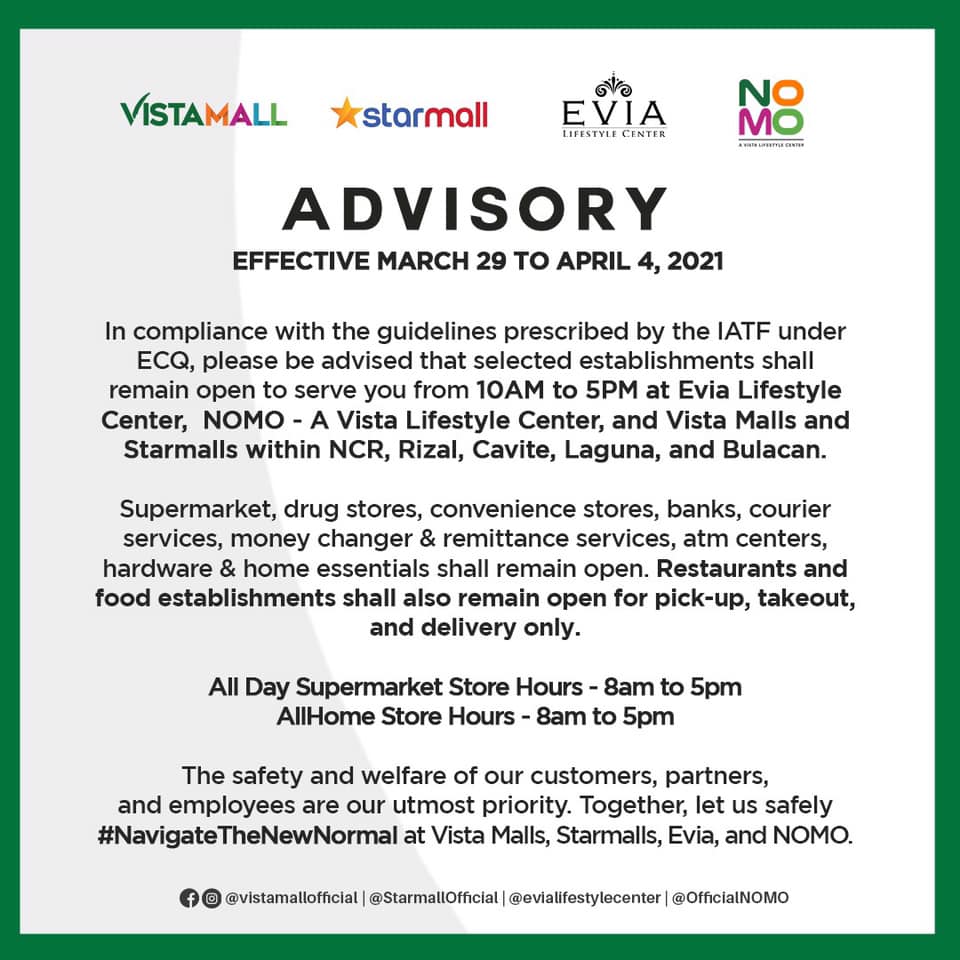 VISTAMALL starmall EVIA LIFESTYLE CENTER NO MO A VISTA LIFESTYLE CENTER

ADVISORY

EFFECTIVE MARCH 29 TO APRIL 4, 2021

In compliance with the guidelines prescribed by the IATF under ECQ, please be advised that selected establishments shall remain open to serve you from 10AM to 5PM at Evia Lifestyle Center, NOMO - A Vista Lifestyle Center, and Vista Malls and Starmalls within NCR, Rizal, Cavite, Laguna, and Bulacan.

Supermarket, drug stores, convenience stores, banks, courier services, money changer & remittance services, atm centers, hardware & home essentials shall remain open. Restaurants and food establishments shall also remain open for pick-up, takeout, and delivery only.

All Day Supermarket Store Hours - 8am to 5pm
AllHome Store Hours - 8am to 5pm

The safety and welfare of our customers, partners, and employees are our utmost priority. Together, let us safely #NavigateTheNewNormal at Vista Malls, Starmalls, Evia, and NOMO.

@vistamallofficial | @StarmallOfficial | @evialifestylecenter | @OfficialNOMO